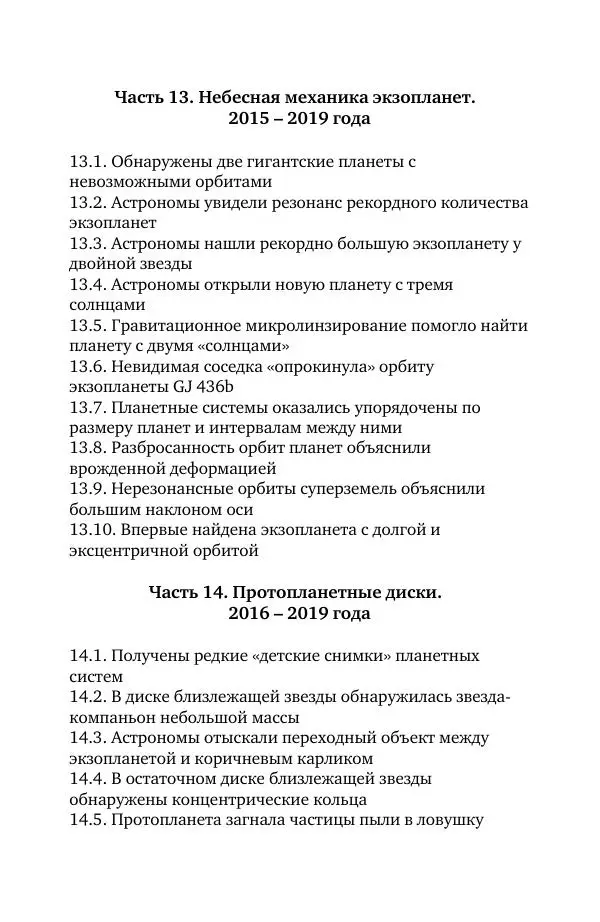 Часть 13. Небесная механика экзопланет.
2015 – 2019 года

13.1. Обнаружены две гигантские планеты с невозможными орбитами
13.2. Астрономы увидели резонанс рекордного количества экзопланет
13.3. Астрономы нашли рекордно большую экзопланету у двойной звезды
13.4. Астрономы открыли новую планету с тремя солнцами
13.5. Гравитационное микролинзирование помогло найти планету с двумя «солнцами»
13.6. Невидимая соседка «опрокинула» орбиту экзопланеты GJ 436b
13.7. Планетные системы оказались упорядочены по размеру планет и интервалам между ними
13.8. Разбросанность орбит планет объяснили врожденной деформацией
13.9. Нерезонансные орбиты суперземель объяснили большим наклоном оси
13.10. Впервые найдена экзопланета с долгой и эксцентричной орбитой

Часть 14. Протопланетные диски.
2016 – 2019 года

14.1. Получены редкие «детские снимки» планетных систем
14.2. В диске близлежащей звезды обнаружилась звезда-компаньон небольшой массы
14.3. Астрономы отыскали переходный объект между экзопланетой и коричневым карликом
14.4. В остаточном диске близлежащей звезды обнаружены концентрические кольца
14.5. Протопланета загнала частицы пыли в ловушку